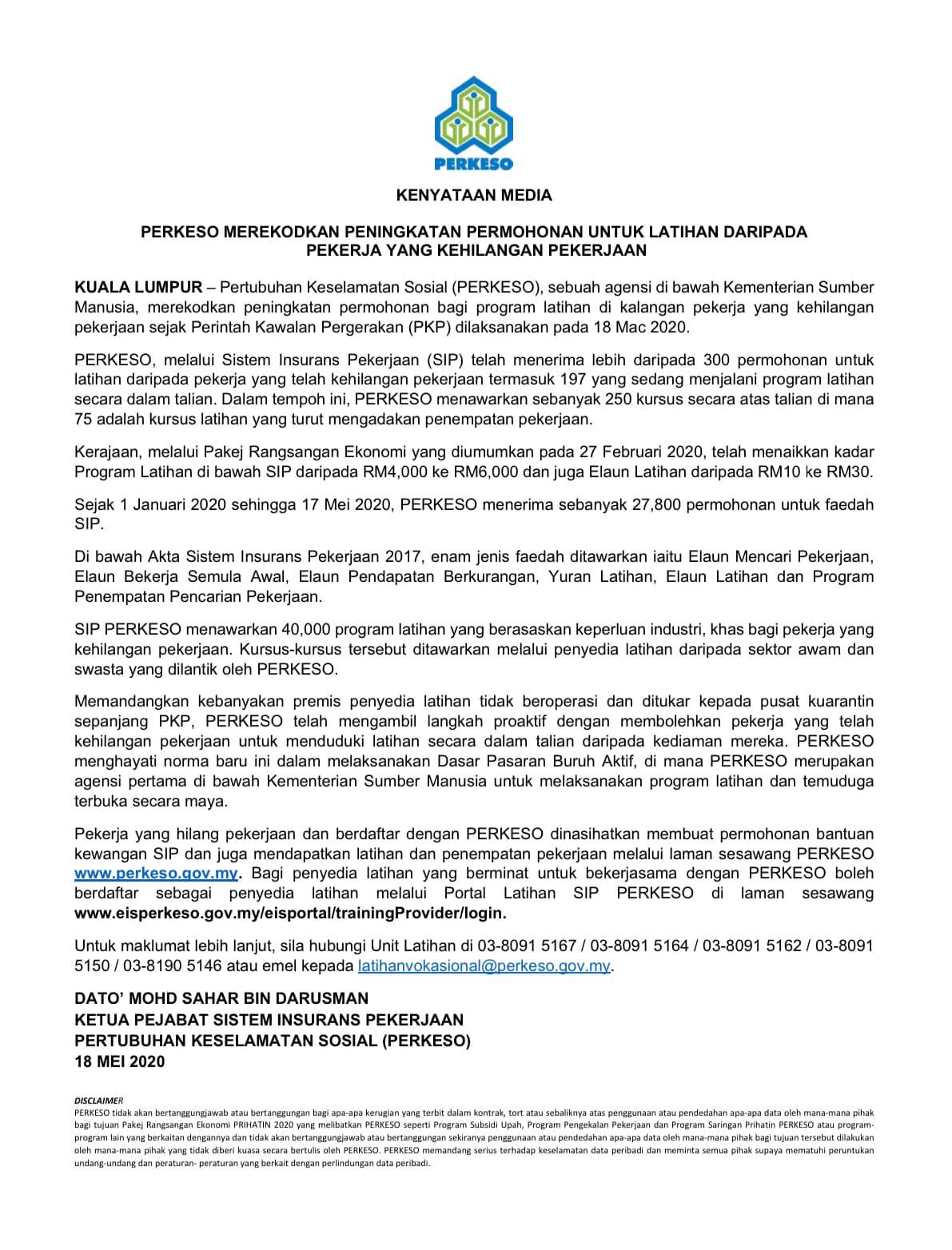 PERKESO

KENYATAAN MEDIA

PERKESO MEREKODKAN PENINGKATAN PERMOHONAN UNTUK LATIHAN DARIPADA PEKERJA YANG KEHILANGAN PEKERJAAN

KUALA LUMPUR – Pertubuhan Keselamatan Sosial (PERKESO), sebuah agensi di bawah Kementerian Sumber Manusia, merekodkan peningkatan permohonan bagi program latihan di kalangan pekerja yang kehilangan pekerjaan sejak Perintah Kawalan Pergerakan (PKP) dilaksanakan pada 18 Mac 2020.

PERKESO, melalui Sistem Insurans Pekerjaan (SIP) telah menerima lebih daripada 300 permohonan untuk latihan daripada pekerja yang telah kehilangan pekerjaan termasuk 197 yang sedang menjalani program latihan secara dalam talian. Dalam tempoh ini, PERKESO menawarkan sebanyak 250 kursus secara atas talian di mana 75 adalah kursus latihan yang turut mengadakan penempatan pekerjaan.

Kerajaan, melalui Pakej Rangsangan Ekonomi yang diumumkan pada 27 Februari 2020, telah menaikkan kadar Program Latihan di bawah SIP daripada RM4,000 ke RM6,000 dan juga Elaun Latihan daripada RM10 ke RM30.

Sejak 1 Januari 2020 sehingga 17 Mei 2020, PERKESO menerima sebanyak 27,800 permohonan untuk faedah SIP.

Di bawah Akta Sistem Insurans Pekerjaan 2017, enam jenis faedah ditawarkan iaitu Elaun Mencari Pekerjaan, Elaun Bekerja Semula Awal, Elaun Pendapatan Berkurangan, Yuran Latihan, Elaun Latihan dan Program Penempatan Pencarian Pekerjaan.

SIP PERKESO menawarkan 40,000 program latihan yang berasaskan keperluan industri, khas bagi pekerja yang kehilangan pekerjaan. Kursus-kursus tersebut ditawarkan melalui penyedia latihan daripada sektor awam dan swasta yang dilantik oleh PERKESO.

Memandangkan kebanyakan premis penyedia latihan tidak beroperasi dan ditukar kepada pusat kuarantin sepanjang PKP, PERKESO telah mengambil langkah proaktif dengan membolehkan pekerja yang telah kehilangan pekerjaan untuk menduduki latihan secara dalam talian daripada kediaman mereka. PERKESO menghayati norma baru ini dalam melaksanakan Dasar Pasaran Buruh Aktif, di mana PERKESO merupakan agensi pertama di bawah Kementerian Sumber Manusia untuk melaksanakan program latihan dan temuduga terbuka secara maya.

Pekerja yang hilang pekerjaan dan berdaftar dengan PERKESO dinasihatkan membuat permohonan bantuan kewangan SIP dan juga mendapatkan latihan dan penempatan pekerjaan melalui laman sesawang PERKESO www.perkeso.gov.my. Bagi penyedia latihan yang berminat untuk bekerjasama dengan PERKESO boleh berdaftar sebagai penyedia latihan melalui Portal Latihan SIP PERKESO di laman sesawang www.eisperkeso.gov.my/eisportal/trainingProvider/login.

Untuk maklumat lebih lanjut, sila hubungi Unit Latihan di 03-8091 5167 / 03-8091 5164 / 03-8091 5162 / 03-8091 5150 / 03-8190 5146 atau emel kepada latihanvokasional@perkeso.gov.my.

DATO' MOHD SAHAR BIN DARUSMAN
KETUA PEJABAT SISTEM INSURANS PEKERJAAN
PERTUBUHAN KESELAMATAN SOSIAL (PERKESO)
18 MEI 2020

DISCLAIMER
PERKESO tidak akan bertanggungjawab atau bertanggungan bagi apa-apa kerugian yang terbit dalam kontrak, tort atau sebaliknya atas penggunaan atau pendedahan apa-apa data oleh mana-mana pihak bagi tujuan Pakej Rangsangan Ekonomi PRIHATIN 2020 yang melibatkan PERKESO seperti Program Subsidi Upah, Program Pengekalan Pekerjaan dan Program Saringan Prihatin PERKESO atau program-program lain yang berkaitan dengannya dan tidak akan bertanggungjawab atau bertanggungan sekiranya penggunaan atau pendedahan apa-apa data oleh mana-mana pihak bagi tujuan tersebut dilakukan oleh mana-mana pihak yang tidak diberi kuasa secara bertulis oleh PERKESO. PERKESO memandang serius terhadap keselamatan data peribadi dan meminta semua pihak supaya mematuhi peruntukan undang-undang dan peraturan- peraturan yang berkait dengan perlindungan data peribadi.